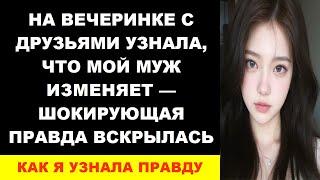 НА ВЕЧЕРИНКЕ С ДРУЗЬЯМИ УЗНАЛА, ЧТО МОЙ МУЖ ИЗМЕНЯЕТ — ШОКИРУЮЩАЯ ПРАВДА ВСКРЫЛАСЬ

КАК Я УЗНАЛА ПРАВДУ